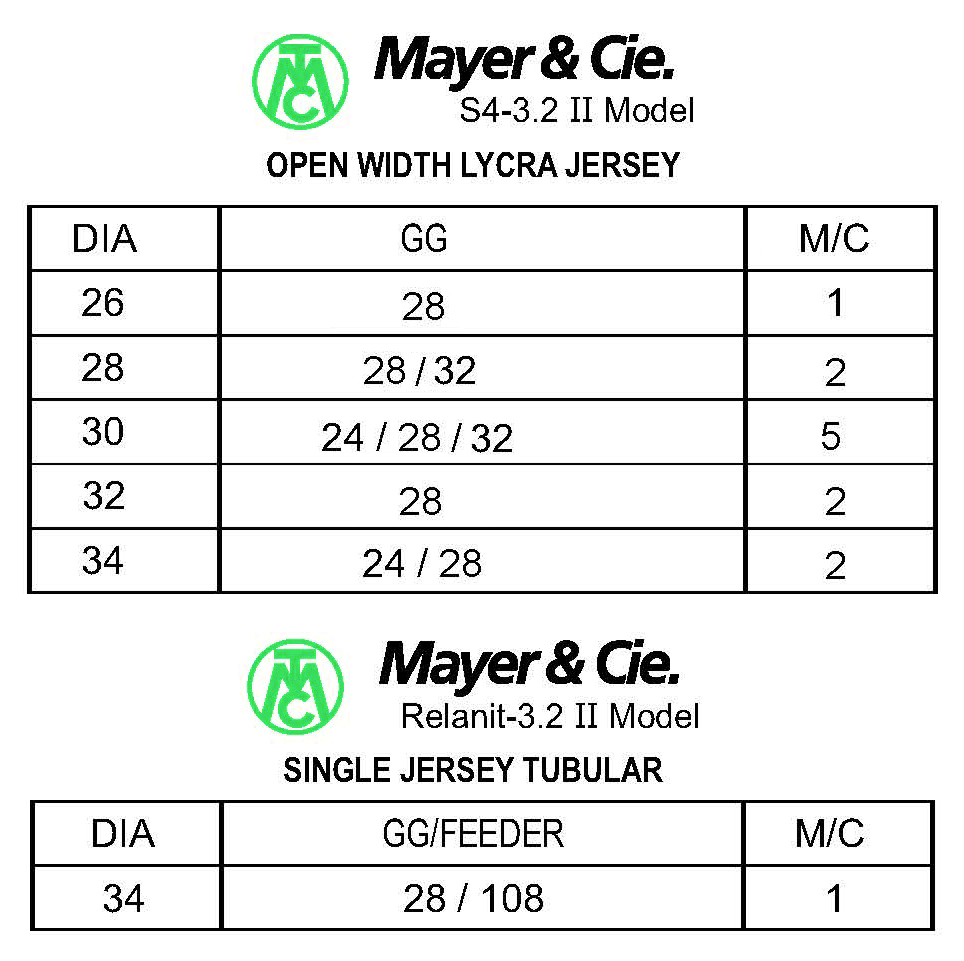 MTC Mayer & Cie.
S4-3.2 II Model

OPEN WIDTH LYCRA JERSEY

| DIA | GG | M/C |
|---|---|---|
| 26 | 28 | 1 |
| 28 | 28 / 32 | 2 |
| 30 | 24 / 28 / 32 | 5 |
| 32 | 28 | 2 |
| 34 | 24 / 28 | 2 |

MTC Mayer & Cie.
Relanit-3.2 II Model

SINGLE JERSEY TUBULAR

| DIA | GG/FEEDER | M/C |
|---|---|---|
| 34 | 28 / 108 | 1 |